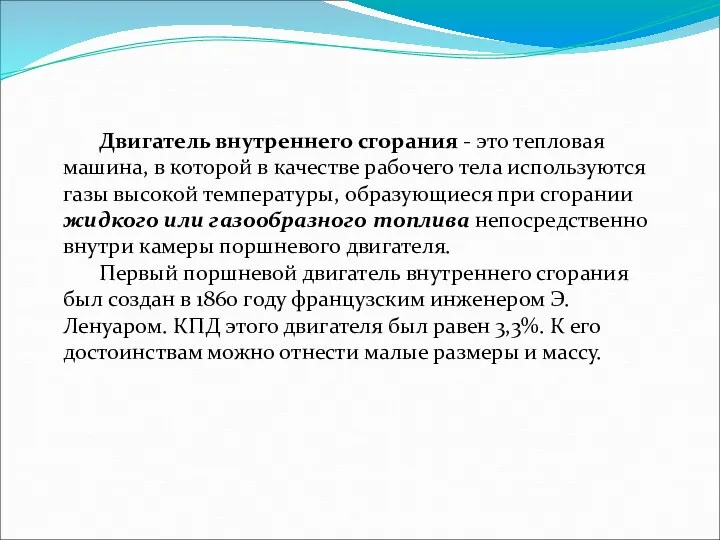 Двигатель внутреннего сгорания - это тепловая машина, в которой в качестве рабочего тела используются газы высокой температуры, образующиеся при сгорании жидкого или газообразного топлива непосредственно внутри камеры поршневого двигателя.

Первый поршневой двигатель внутреннего сгорания был создан в 1860 году французским инженером Э. Ленуаром. КПД этого двигателя был равен 3,3%. К его достоинствам можно отнести малые размеры и массу.